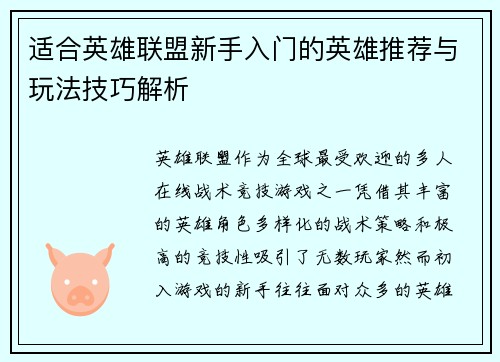 适合英雄联盟新手入门的英雄推荐与玩法技巧解析

英雄联盟作为全球最受欢迎的多人在线战术竞技游戏之一凭借其丰富的英雄角色多样化的战术策略和极高的竞技性吸引了无数玩家然而初入游戏的新手往往面对众多的英雄